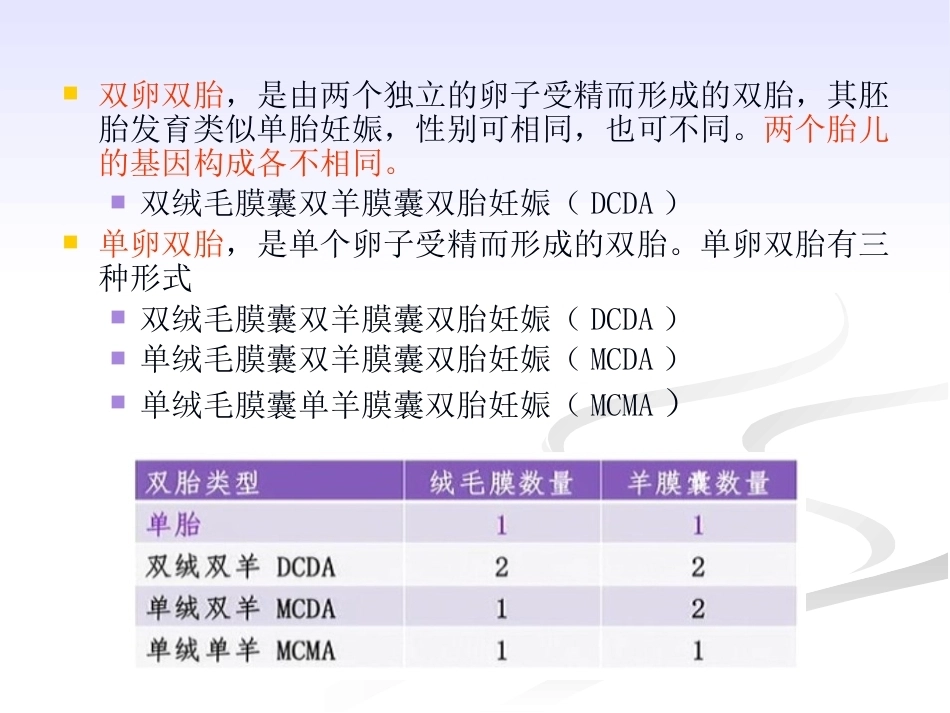 双卵双胎，是由两个独立的卵子受精而形成的双胎，其胚胎发育类似单胎妊娠，性别可相同，也可不同。两个胎儿的基因构成各不相同。

双绒毛膜囊双羊膜囊双胎妊娠（ DCDA ）

单卵双胎，是单个卵子受精而形成的双胎。单卵双胎有三种形式

双绒毛膜囊双羊膜囊双胎妊娠（ DCDA ）

单绒毛膜囊双羊膜囊双胎妊娠（ MCDA ）

单绒毛膜囊单羊膜囊双胎妊娠（ MCMA ）

| 双胎类型 | 绒毛膜数量 | 羊膜囊数量 |
|---|---|---|
| 单胎 | 1 | 1 |
| 双绒双羊 DCDA | 2 | 2 |
| 单绒双羊 MCDA | 1 | 2 |
| 单绒单羊 MCMA | 1 | 1 |